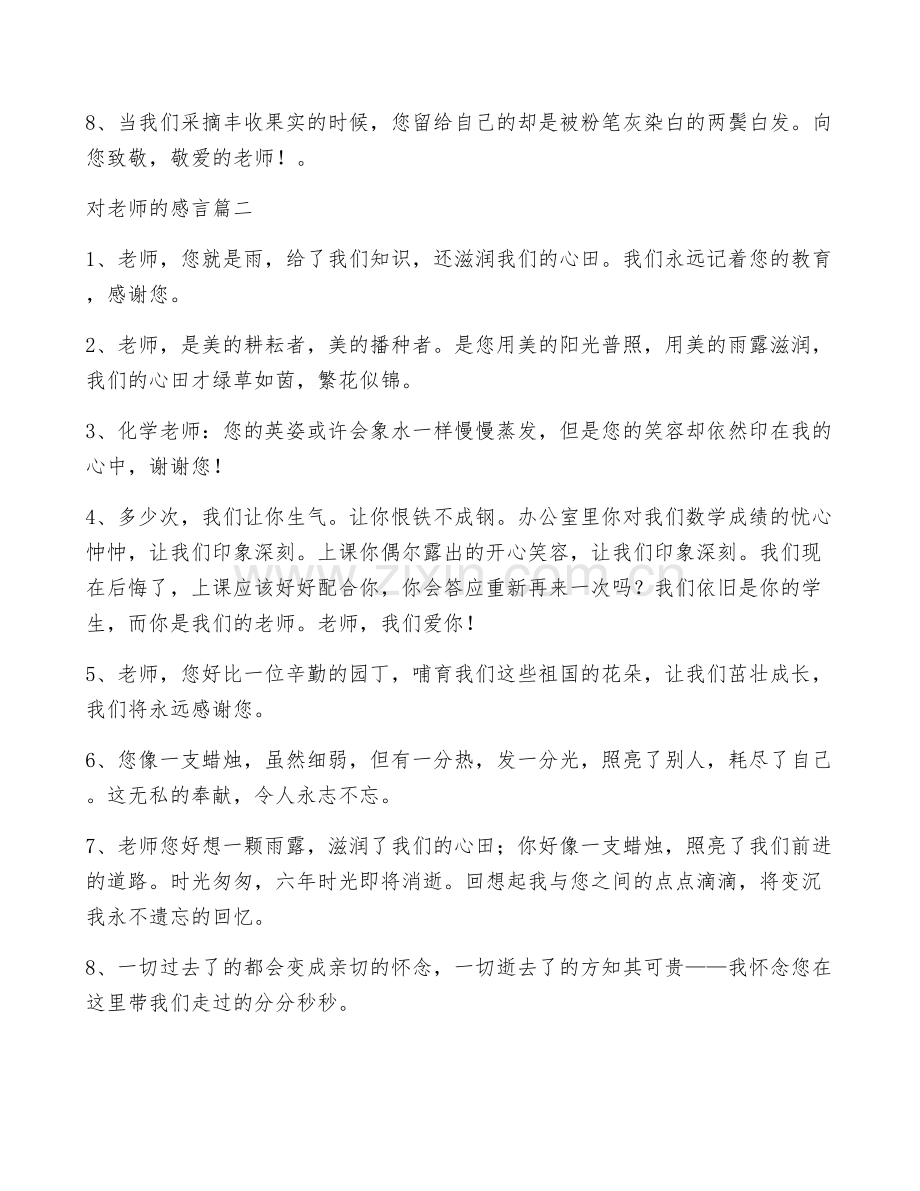 8、当我们采摘丰收果实的时候，您留给自己的却是被粉笔灰染白的两鬓白发。向您致敬，敬爱的老师！。

对老师的感言篇二

1、老师，您就是雨，给了我们知识，还滋润我们的心田。我们永远记着您的教育，感谢您。

2、老师，是美的耕耘者，美的播种者。是您用美的阳光普照，用美的雨露滋润，我们的心田才绿草如茵，繁花似锦。

3、化学老师：您的英姿或许会象水一样慢慢蒸发，但是您的笑容却依然印在我的心中，谢谢您！

4、多少次，我们让你生气。让你恨铁不成钢。办公室里你对我们数学成绩的忧心忡忡，让我们印象深刻。上课你偶尔露出的开心笑容，让我们印象深刻。我们现在后悔了，上课应该好好配合你，你会答应重新再来一次吗？我们依旧是你的学生，而你是我们的老师。老师，我们爱你！

5、老师，您好比一位辛勤的园丁，哺育我们这些祖国的花朵，让我们茁壮成长，我们将永远感谢您。

6、您像一支蜡烛，虽然细弱，但有一分热，发一分光，照亮了别人，耗尽了自己。这无私的奉献，令人永志不忘。

7、老师您好想一颗雨露，滋润了我们的心田；你好像一支蜡烛，照亮了我们前进的道路。时光匆匆，六年时光即将消逝。回想起我与您之间的点点滴滴，将变沉我永不遗忘的回忆。

8、一切过去了的都会变成亲切的怀念，一切逝去了的方知其可贵——我怀念您在这里带我们走过的分分秒秒。